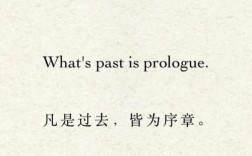 What's past is prologue.

凡是过去，皆为序章。